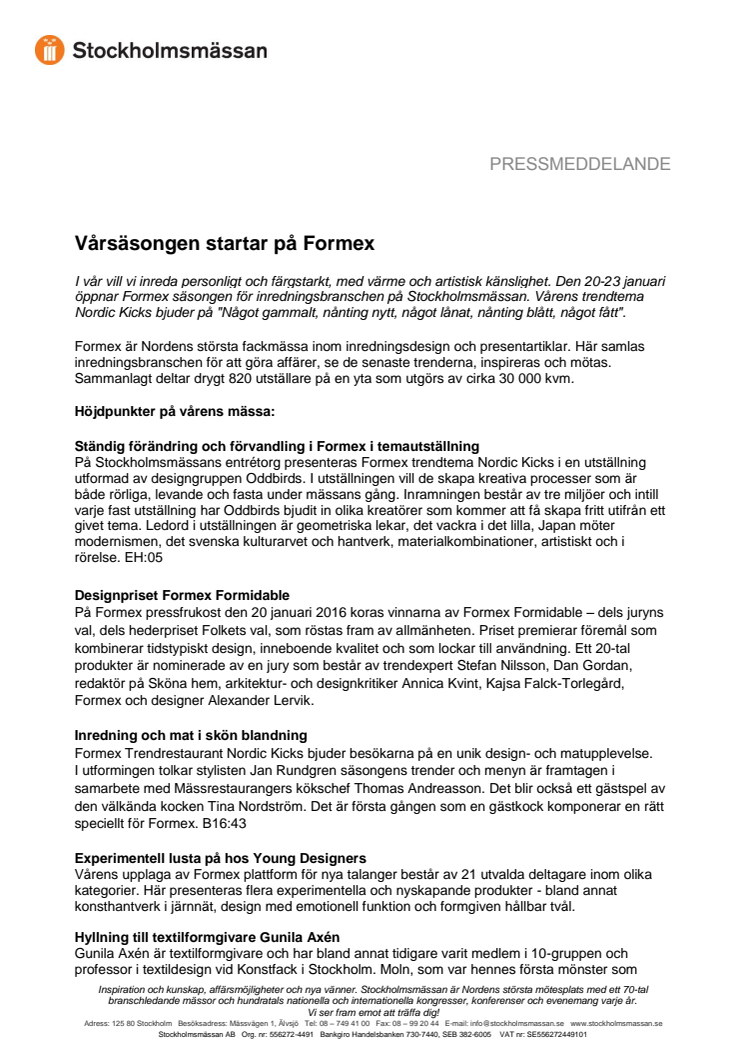 Stockholmsmässan

PRESSMEDDELANDE

Vårsäsongen startar på Formex

I vår vill vi inreda personligt och färgstarkt, med värme och artistisk känslighet. Den 20-23 januari öppnar Formex säsongen för inredningsbranschen på Stockholmsmässan. Vårens trendtema Nordic Kicks bjuder på "Något gammalt, nånting nytt, något lånat, nånting blått, något fått".

Formex är Nordens största fackmässa inom inredningsdesign och presentartiklar. Här samlas inredningsbranschen för att göra affärer, se de senaste trenderna, inspireras och mötas. Sammanlagt deltar drygt 820 utställare på en yta som utgörs av cirka 30 000 kvm.

Höjdpunkter på vårens mässa:

Ständig förändring och förvandling i Formex i temautställning
På Stockholmsmässans entrétorg presenteras Formex trendtema Nordic Kicks i en utställning utformad av designgruppen Oddbirds. I utställningen vill de skapa kreativa processer som är både rörliga, levande och fasta under mässans gång. Inramningen består av tre miljöer och intill varje fast utställning har Oddbirds bjudit in olika kreatörer som kommer att få skapa fritt utifrån ett givet tema. Ledord i utställningen är geometriska lekar, det vackra i det lilla, Japan möter modernismen, det svenska kulturarvet och hantverk, materialkombinationer, artistiskt och i rörelse. EH:05

Designpriset Formex Formidable
På Formex pressfrukost den 20 januari 2016 koras vinnarna av Formex Formidable – dels juryns val, dels hederpriset Folkets val, som röstas fram av allmänheten. Priset premierar föremål som kombinerar tidstypiskt design, inneboende kvalitet och som lockar till användning. Ett 20-tal produkter är nominerade av en jury som består av trendexpert Stefan Nilsson, Dan Gordan, redaktör på Sköna hem, arkitektur- och designkritiker Annica Kvint, Kajsa Falck-Torlegård, Formex och designer Alexander Lervik.

Inredning och mat i skön blandning
Formex Trendrestaurant Nordic Kicks bjuder besökarna på en unik design- och matupplevelse. I utformingen tolkar stylisten Jan Rundgren säsongens trender och menyn är framtagen i samarbete med Mässrestaurangers kökschef Thomas Andreasson. Det blir också ett gästspel av den välkända kocken Tina Nordström. Det är första gången som en gästkock komponerar en rätt speciellt för Formex. B16:43

Experimentell lusta på hos Young Designers
Vårens upplaga av Formex plattform för nya talanger består av 21 utvalda deltagare inom olika kategorier. Här presenteras flera experimentella och nyskapande produkter - bland annat konsthantverk i järnnät, design med emotionell funktion och formgiven hållbar tvål.

Hyllning till textilformgivare Gunila Axén
Gunila Axén är textilformgivare och har bland annat tidigare varit medlem i 10-gruppen och professor i textildesign vid Konstfack i Stockholm. Moln, som var hennes första mönster som

Inspiration och kunskap, affärsmöjligheter och nya vänner. Stockholmsmässan är Nordens största mötesplats med ett 70-tal branschledande mässor och hundratals nationella och internationella kongresser, konferenser och evenemang varje år.
Vi ser fram emot att träffa dig!
Adress: 125 80 Stockholm Besöksadress: Mässvägen 1, Älvsjö Tel: 08 – 749 41 00 Fax: 08 – 99 20 44 E-mail: info@stockholmsmassan.se www.stockholmsmassan.se
Stockholmsmässan AB Org. nr: 556272-4491 Bankgiro Handelsbanken 730-7440, SEB 382-6005 VAT nr: SE556272449101